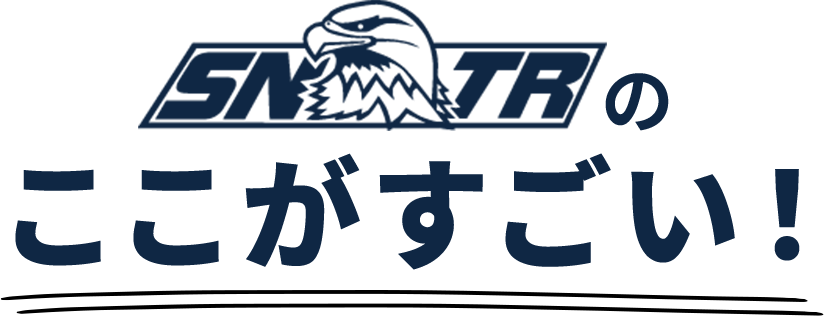 SN TR の

ここがすごい！